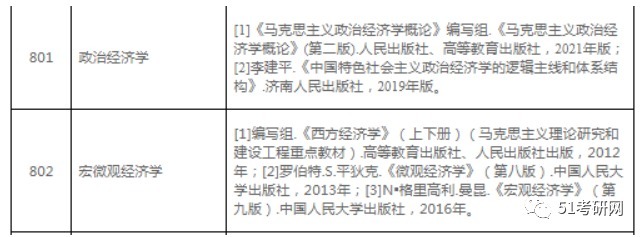 | 801 | 政治经济学 | [1]《马克思主义政治经济学概论》编写组.《马克思主义政治经济学概论》(第二版).人民出版社、高等教育出版社，2021年版；[2]李建平.《中国特色社会主义政治经济学的逻辑主线和体系结构》.济南人民出版社，2019年版。 |
|---|---|---|
| 802 | 宏微观经济学 | [1]编写组.《西方经济学》（上下册）（马克思主义理论研究和建设工程重点教材）.高等教育出版社、人民出版社出版，2012年；[2]罗伯特.S.平狄克.《微观经济学》（第八版）.中国人民大学出版社，2013年；[3]N•格里高利.曼昆.《宏观经济学》（第九版）.中国人民大学出版社，2016年。 |

51考研网